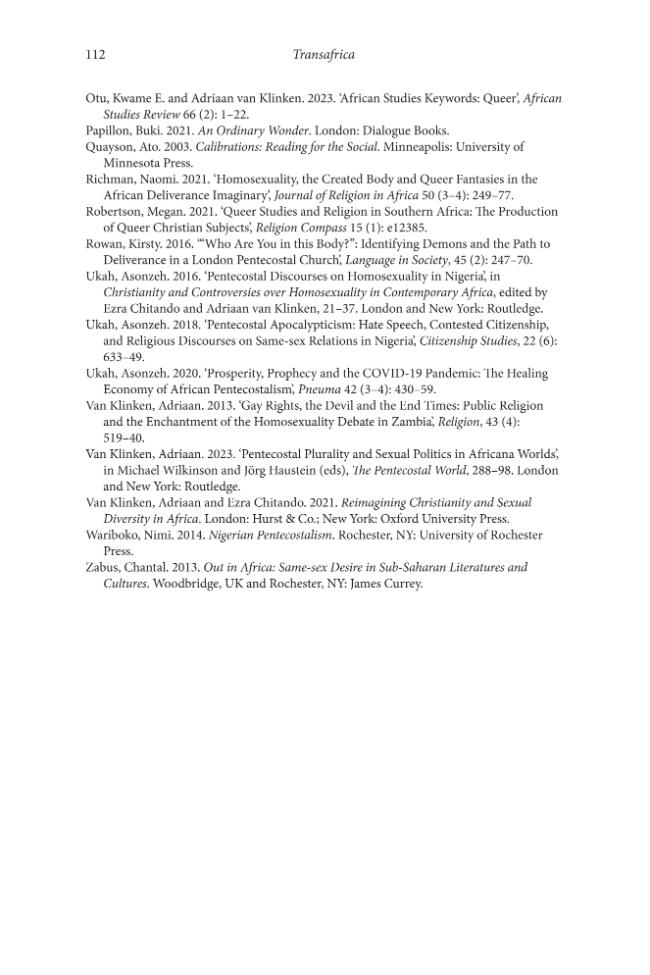 112 Transafrica

Otu, Kwame E. and Adriaan van Klinken. 2023. 'African Studies Keywords: Queer', African Studies Review 66 (2): 1–22.

Papillon, Buki. 2021. An Ordinary Wonder. London: Dialogue Books.

Quayson, Ato. 2003. Calibrations: Reading for the Social. Minneapolis: University of Minnesota Press.

Richman, Naomi. 2021. 'Homosexuality, the Created Body and Queer Fantasies in the African Deliverance Imaginary', Journal of Religion in Africa 50 (3–4): 249–77.

Robertson, Megan. 2021. 'Queer Studies and Religion in Southern Africa: The Production of Queer Christian Subjects', Religion Compass 15 (1): e12385.

Rowan, Kirsty. 2016. '"Who Are You in this Body?": Identifying Demons and the Path to Deliverance in a London Pentecostal Church', Language in Society, 45 (2): 247–70.

Ukah, Asonzeh. 2016. 'Pentecostal Discourses on Homosexuality in Nigeria', in Christianity and Controversies over Homosexuality in Contemporary Africa, edited by Ezra Chitando and Adriaan van Klinken, 21–37. London and New York: Routledge.

Ukah, Asonzeh. 2018. 'Pentecostal Apocalypticism: Hate Speech, Contested Citizenship, and Religious Discourses on Same-sex Relations in Nigeria', Citizenship Studies, 22 (6): 633–49.

Ukah, Asonzeh. 2020. 'Prosperity, Prophecy and the COVID-19 Pandemic: The Healing Economy of African Pentecostalism', Pneuma 42 (3–4): 430–59.

Van Klinken, Adriaan. 2013. 'Gay Rights, the Devil and the End Times: Public Religion and the Enchantment of the Homosexuality Debate in Zambia', Religion, 43 (4): 519–40.

Van Klinken, Adriaan. 2023. 'Pentecostal Plurality and Sexual Politics in Africana Worlds', in Michael Wilkinson and Jörg Haustein (eds), The Pentecostal World, 288–98. London and New York: Routledge.

Van Klinken, Adriaan and Ezra Chitando. 2021. Reimagining Christianity and Sexual Diversity in Africa. London: Hurst & Co.; New York: Oxford University Press.

Wariboko, Nimi. 2014. Nigerian Pentecostalism. Rochester, NY: University of Rochester Press.

Zabus, Chantal. 2013. Out in Africa: Same-sex Desire in Sub-Saharan Literatures and Cultures. Woodbridge, UK and Rochester, NY: James Currey.